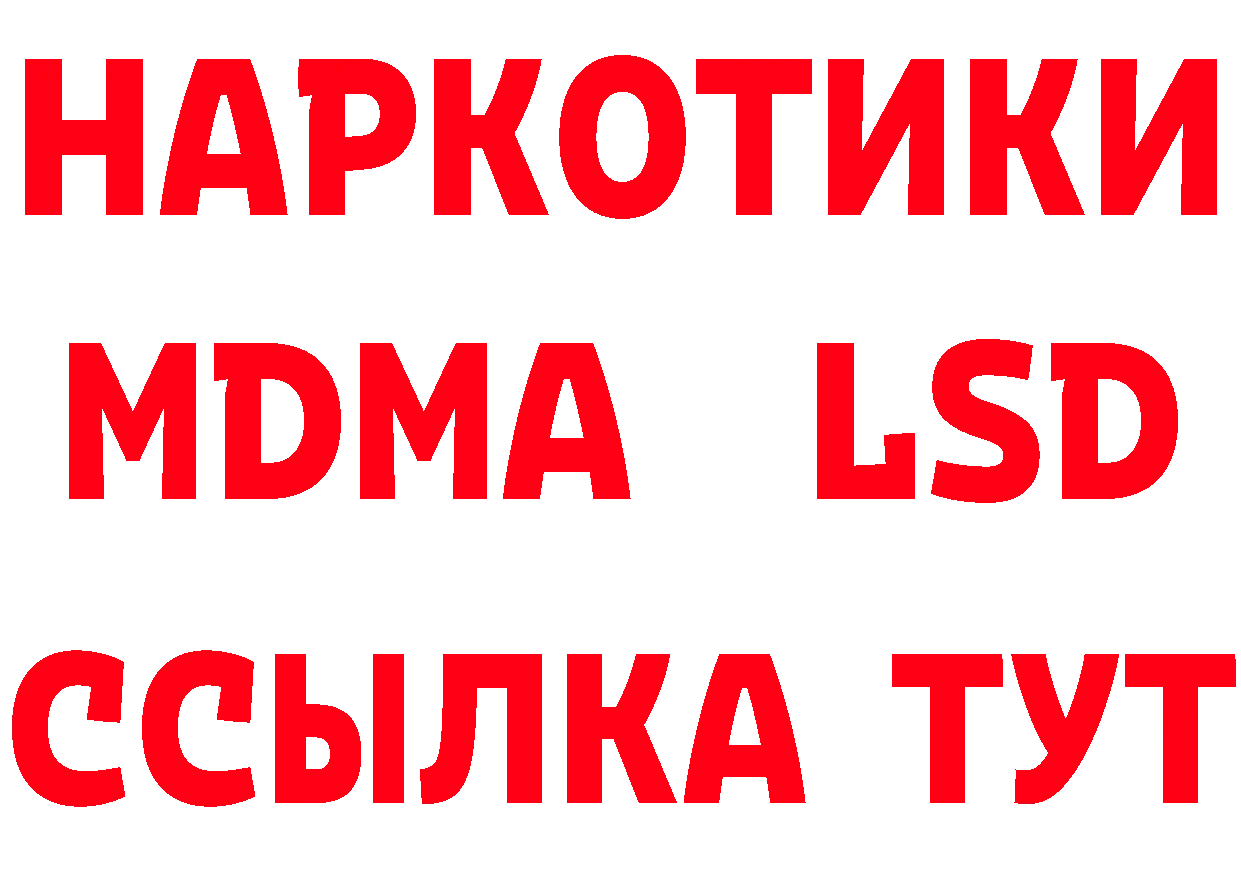 НАРКОТИКИ
MDMA LSD
ССЫЛКА ТУТ